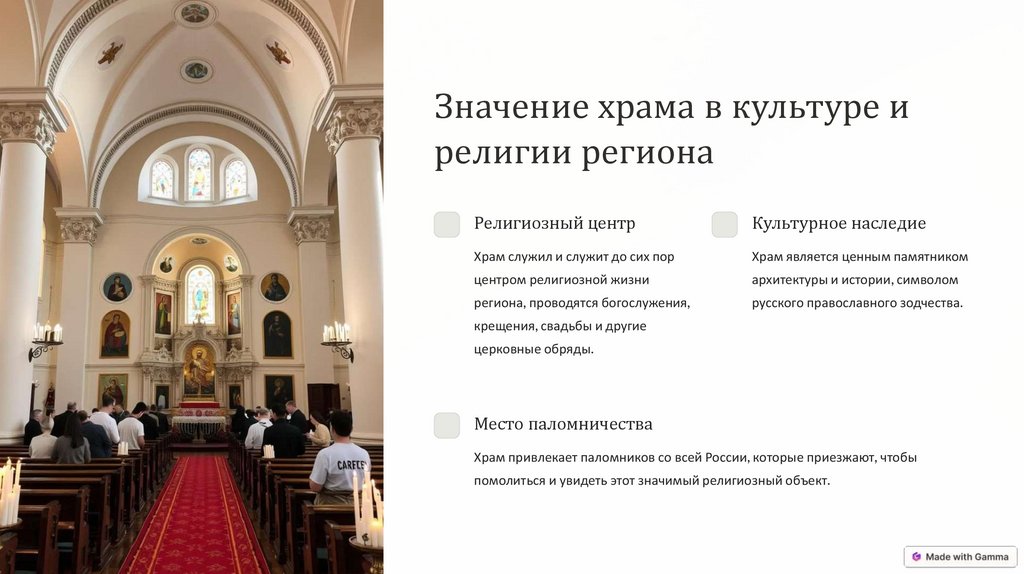 Значение храма в культуре и религии региона

Религиозный центр

Храм служил и служит до сих пор центром религиозной жизни региона, проводятся богослужения, крещения, свадьбы и другие церковные обряды.

Культурное наследие

Храм является ценным памятником архитектуры и истории, символом русского православного зодчества.

Место паломничества

Храм привлекает паломников со всей России, которые приезжают, чтобы помолиться и увидеть этот значимый религиозный объект.

Made with Gamma